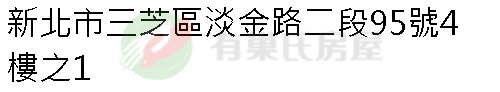 新北市三芝區淡金路二段95號4樓之1

有巢氏房屋